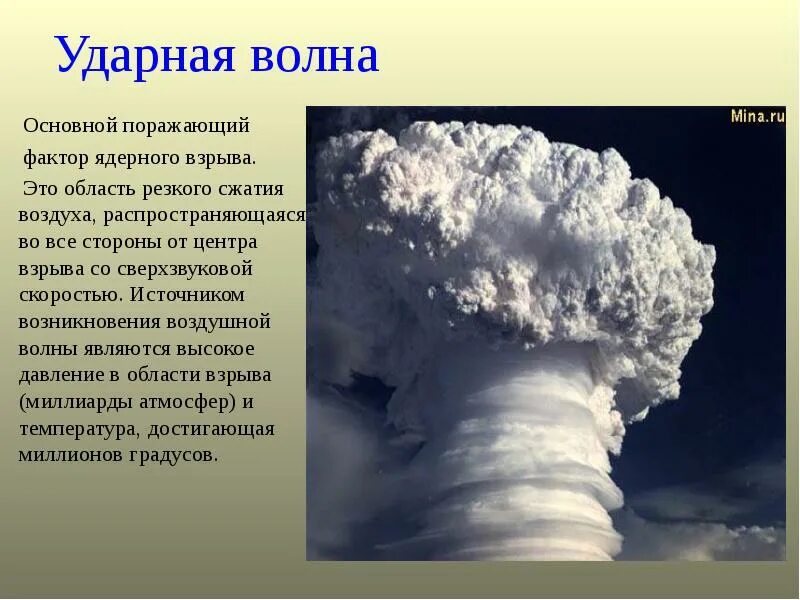 Ударная волна

Основной поражающий фактор ядерного взрыва.

Это область резкого сжатия воздуха, распространяющаяся во все стороны от центра взрыва со сверхзвуковой скоростью. Источником возникновения воздушной волны являются высокое давление в области взрыва (миллиарды атмосфер) и температура, достигающая миллионов градусов.

Mina.ru